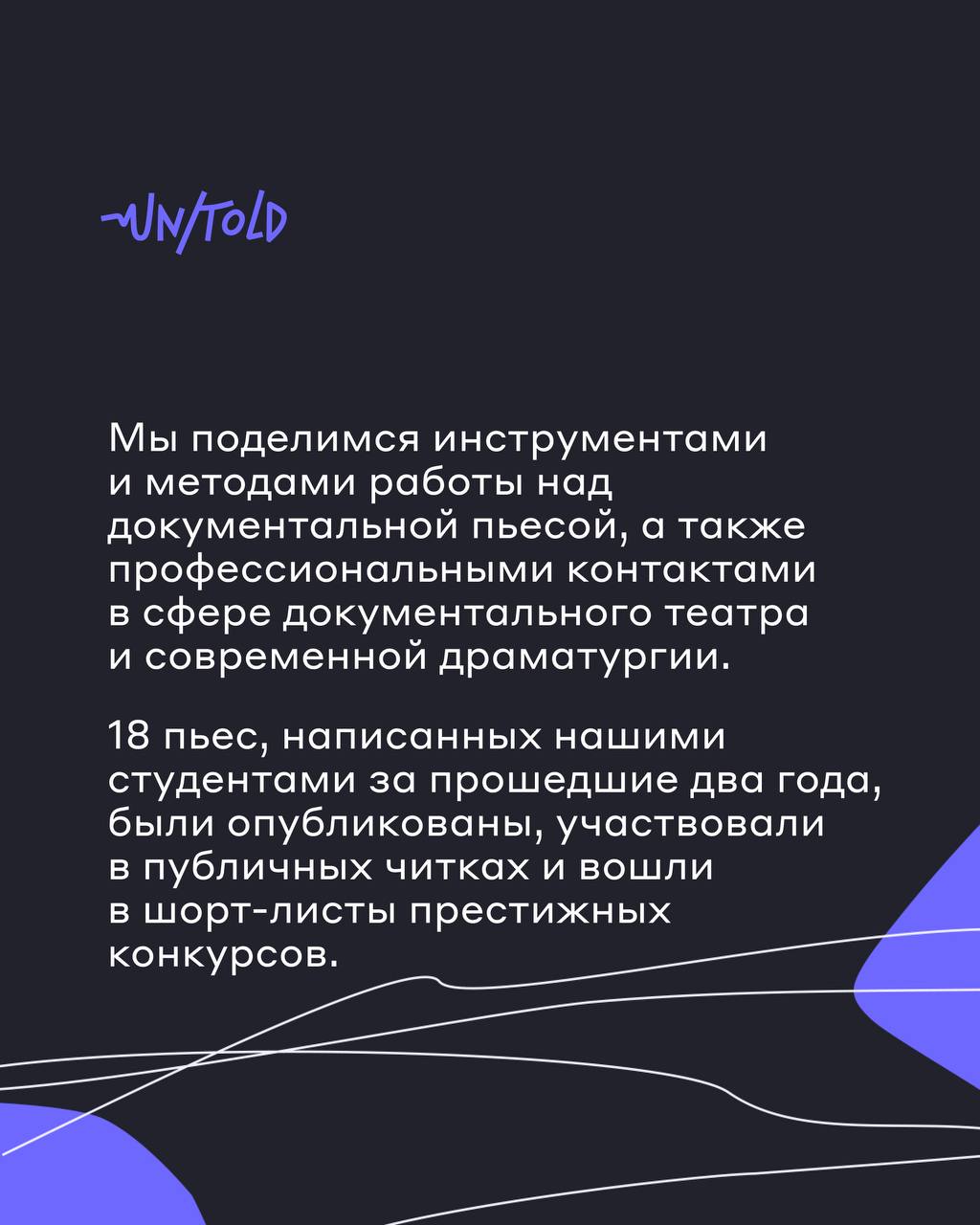 UN/TOLD

Мы поделимся инструментами и методами работы над документальной пьесой, а также профессиональными контактами в сфере документального театра и современной драматургии.

18 пьес, написанных нашими студентами за прошедшие два года, были опубликованы, участвовали в публичных читках и вошли в шорт-листы престижных конкурсов.